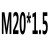 M20*1.5